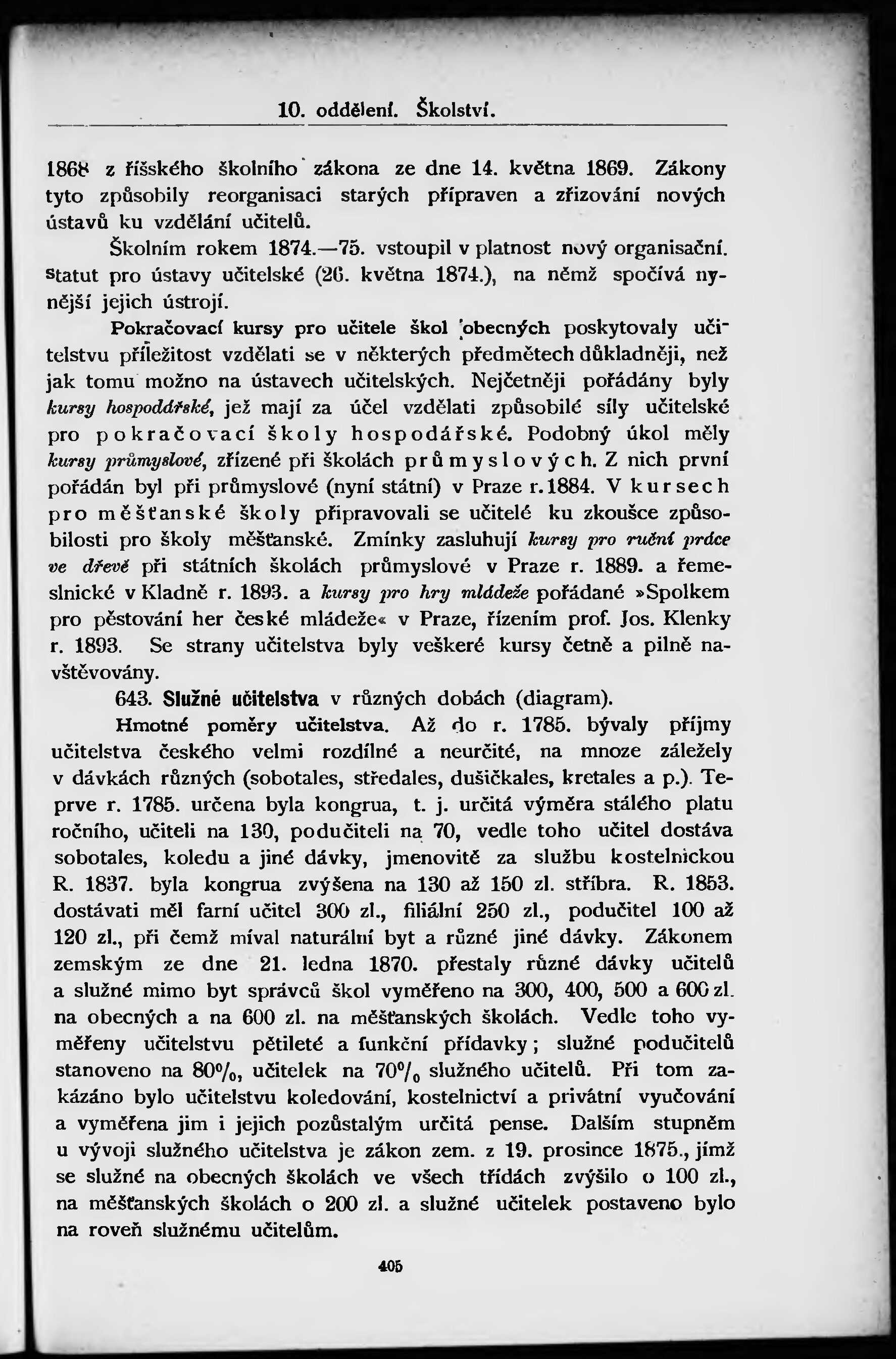 10. oddělení. Školství.

1868 z říšského školního zákona ze dne 14. května 1869. Zákony tyto způsobily reorganisaci starých přípraven a zřizování nových ústavů ku vzdělání učitelů.

Školním rokem 1874.—75. vstoupil v platnost nový organisační. statut pro ústavy učitelské (26. května 1874.), na němž spočívá nynější jejich ústrojí.

Pokračovací kursy pro učitele škol obecných poskytovaly učitelstvu příležitost vzdělati se v některých předmětech důkladněji, než jak tomu možno na ústavech učitelských. Nejčetněji pořádány byly kursy hospodářské, jež mají za účel vzdělati způsobilé síly učitelské pro pokračovací školy hospodářské. Podobný úkol měly kursy průmyslové, zřízené při školách průmyslových. Z nich první pořádán byl při průmyslové (nyní státní) v Praze r. 1884. V kursech pro měšťanské školy připravovali se učitelé ku zkoušce způsobilosti pro školy měšťanské. Zmínky zasluhují kursy pro ruční práce ve dřevě při státních školách průmyslové v Praze r. 1889. a řemeslnické v Kladně r. 1893. a kursy pro hry mládeže pořádané »Spolkem pro pěstování her české mládeže« v Praze, řízením prof. Jos. Klenky r. 1893. Se strany učitelstva byly veškeré kursy četně a pilně navštěvovány.

643. Služné učitelstva v různých dobách (diagram).

Hmotné poměry učitelstva. Až do r. 1785. bývaly příjmy učitelstva českého velmi rozdílné a neurčité, na mnoze záležely v dávkách různých (sobotales, středales, dušičkales, kretales a p.). Teprve r. 1785. určena byla kongrua, t. j. určitá výměra stálého platu ročního, učiteli na 130, podučiteli na 70, vedle toho učitel dostáva sobotales, koledu a jiné dávky, jmenovitě za službu kostelnickou R. 1837. byla kongrua zvýšena na 130 až 150 zl. stříbra. R. 1853. dostávati měl farní učitel 300 zl., filiální 250 zl., podučitel 100 až 120 zl., při čemž míval naturální byt a různé jiné dávky. Zákonem zemským ze dne 21. ledna 1870. přestaly různé dávky učitelů a služné mimo byt správců škol vyměřeno na 300, 400, 500 a 600 zl. na obecných a na 600 zl. na měšťanských školách. Vedle toho vyměřeny učitelstvu pětileté a funkční přídavky; služné podučitelů stanoveno na 80%, učitelek na 70% služného učitelů. Při tom zakázáno bylo učitelstvu koledování, kostelnictví a privátní vyučování a vyměřena jim i jejich pozůstalým určitá pense. Dalším stupněm u vývoji služného učitelstva je zákon zem. z 19. prosince 1875., jímž se služné na obecných školách ve všech třídách zvýšilo o 100 zl., na měšťanských školách o 200 zl. a služné učitelek postaveno bylo na roveň služnému učitelům.

405